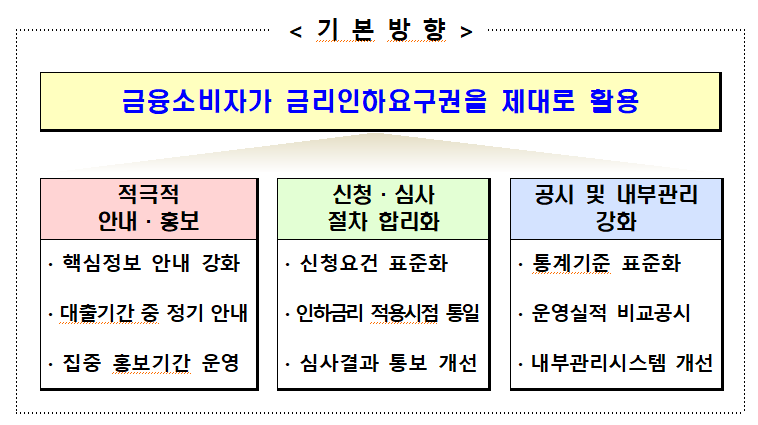 < 기 본 방 향 >

금융소비자가 금리인하요구권을 제대로 활용

적극적 안내 · 홍보

· 핵심정보 안내 강화

· 대출기간 중 정기 안내

· 집중 홍보기간 운영

신청 · 심사 절차 합리화

· 신청요건 표준화

· 인하금리 적용시점 통일

· 심사결과 통보 개선

공시 및 내부관리 강화

· 통계기준 표준화

· 운영실적 비교공시

· 내부관리시스템 개선